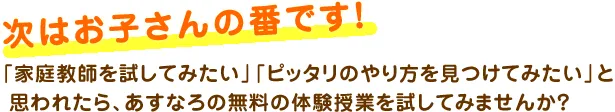 次はお子さんの番です！

「家庭教師を試してみたい」「ピッタリのやり方を見つけてみたい」と思われたら、あすなろの無料の体験授業を試してみませんか?